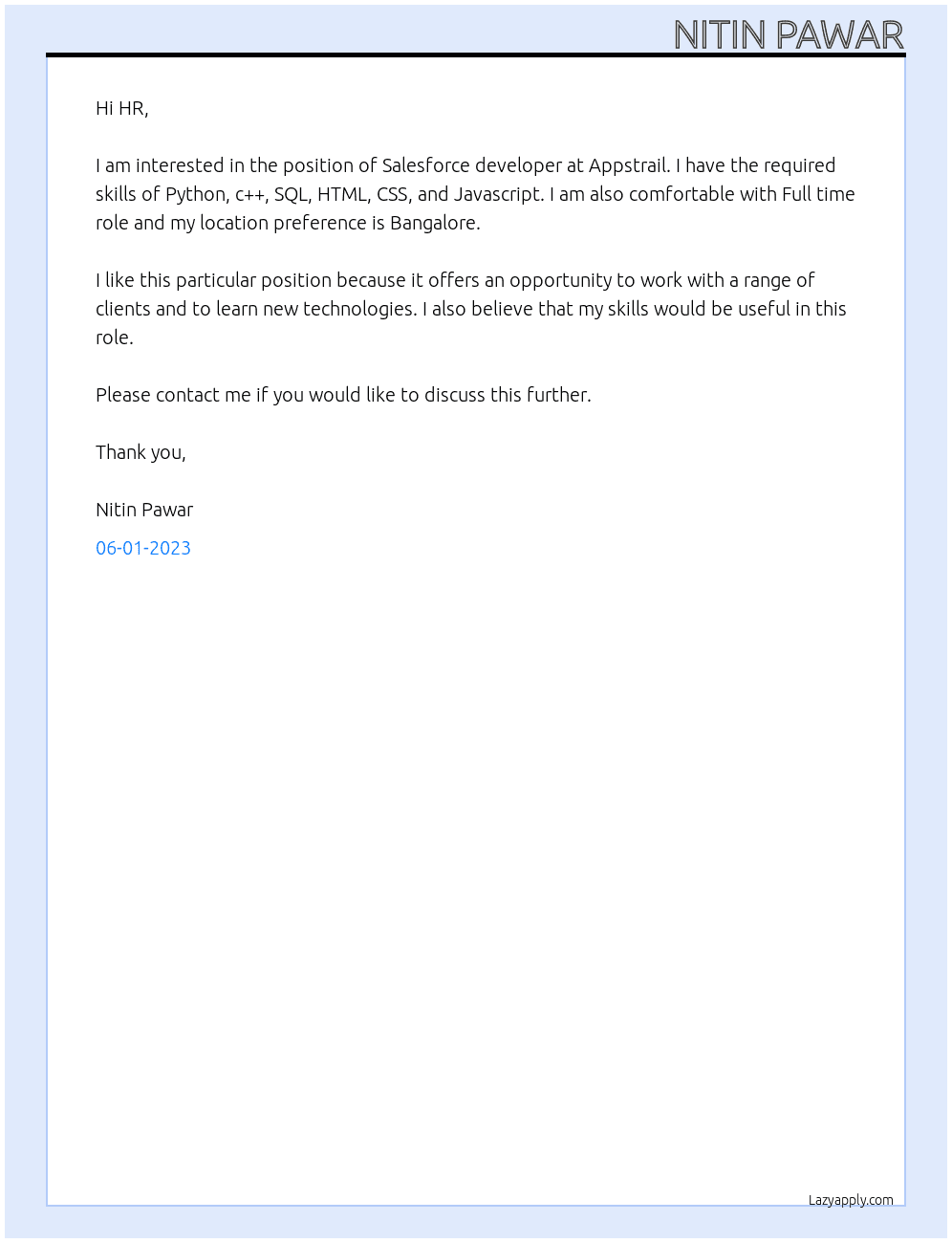 NITIN PAWAR

Hi HR,

I am interested in the position of Salesforce developer at Appstrail. I have the required skills of Python, c++, SQL, HTML, CSS, and Javascript. I am also comfortable with Full time role and my location preference is Bangalore.

I like this particular position because it offers an opportunity to work with a range of clients and to learn new technologies. I also believe that my skills would be useful in this role.

Please contact me if you would like to discuss this further.

Thank you,

Nitin Pawar

06-01-2023

Lazyapply.com